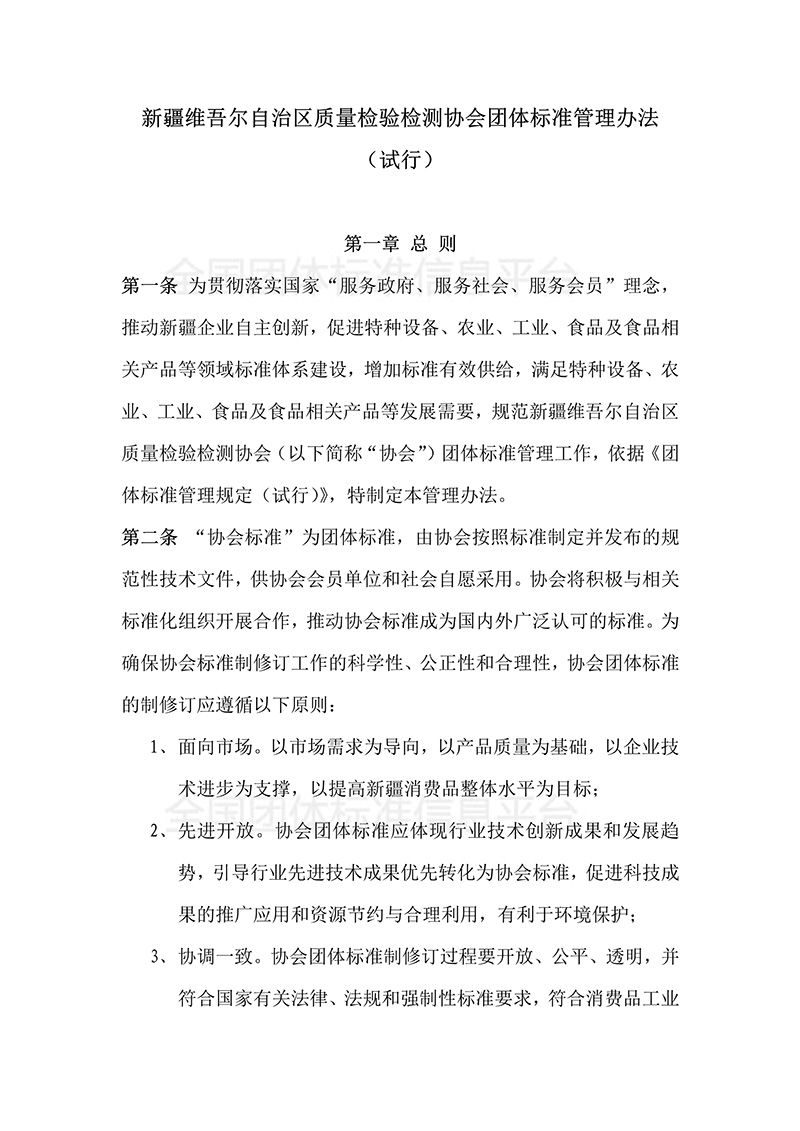 新疆维吾尔自治区质量检验检测协会团体标准管理办法

（试行）

第一章 总 则

全国团体标准信息平台

第一条 为贯彻落实国家“服务政府、服务社会、服务会员”理念，推动新疆企业自主创新，促进特种设备、农业、工业、食品及食品相关产品等领域标准体系建设，增加标准有效供给，满足特种设备、农业、工业、食品及食品相关产品等发展需要，规范新疆维吾尔自治区质量检验检测协会（以下简称“协会”）团体标准管理工作，依据《团体标准管理规定（试行）》，特制定本管理办法。

第二条 “协会标准”为团体标准，由协会按照标准制定并发布的规范性技术文件，供协会会员单位和社会自愿采用。协会将积极与相关标准化组织开展合作，推动协会标准成为国内外广泛认可的标准。为确保协会标准制修订工作的科学性、公正性和合理性，协会团体标准的制修订应遵循以下原则：

1、面向市场。以市场需求为导向，以产品质量为基础，以企业技术进步为支撑，以提高新疆消费品整体水平为目标；

全国团体标准信息平台

2、先进开放。协会团体标准应体现行业技术创新成果和发展趋势，引导行业先进技术成果优先转化为协会标准，促进科技成果的推广应用和资源节约与合理利用，有利于环境保护；

3、协调一致。协会团体标准制修订过程要开放、公平、透明，并符合国家有关法律、法规和强制性标准要求，符合消费品工业